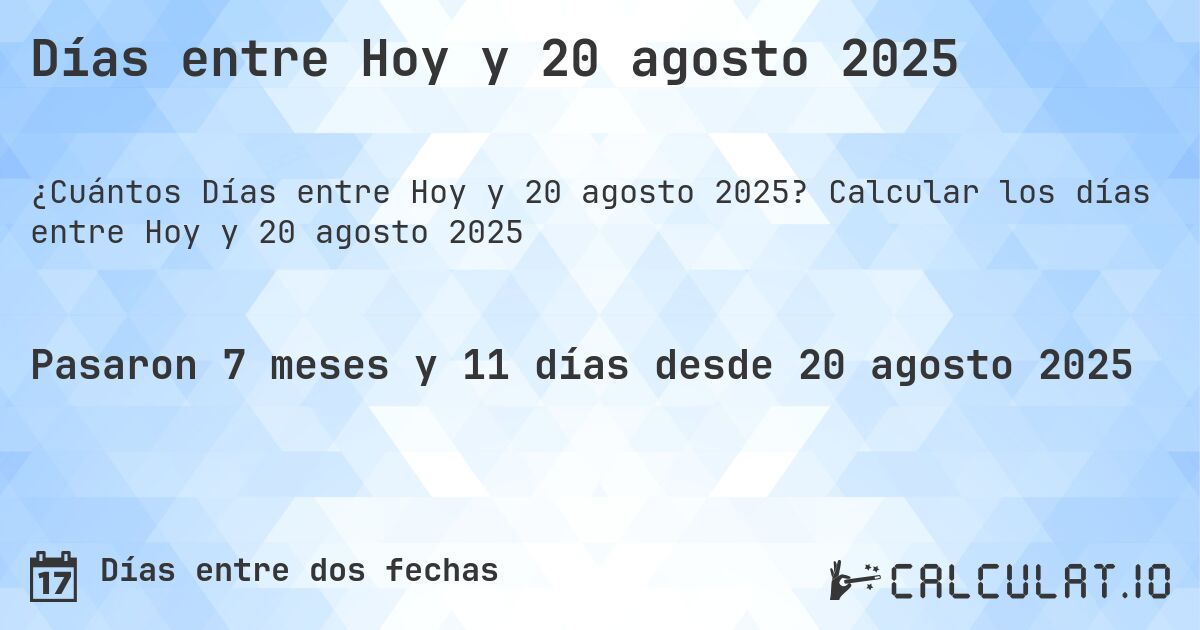 Días entre Hoy y 20 agosto 2025

¿Cuántos Días entre Hoy y 20 agosto 2025? Calcular los días entre Hoy y 20 agosto 2025

Pasaron 7 meses y 11 días desde 20 agosto 2025

17 Días entre dos fechas

CALCULAT.IO